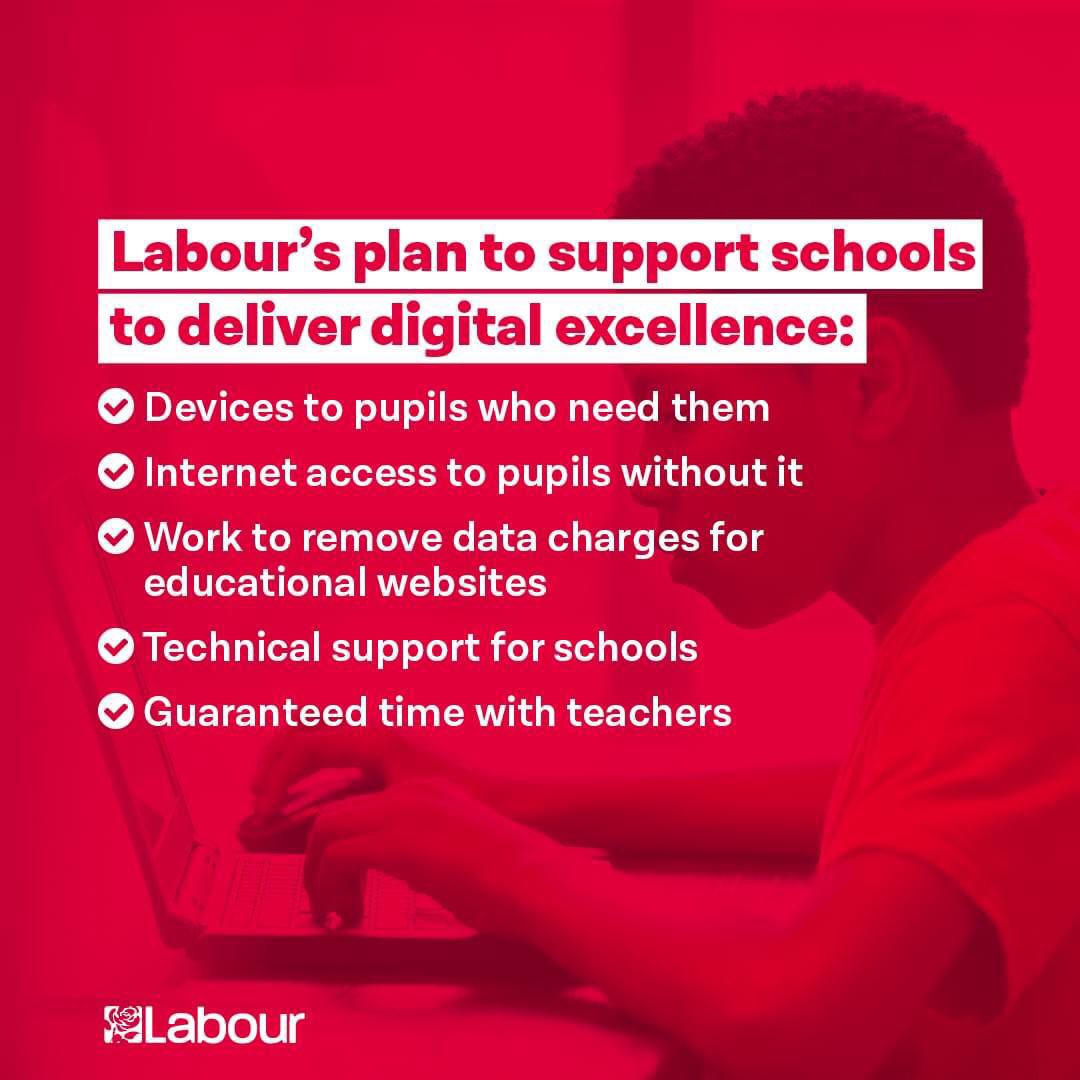 Labour's plan to support schools to deliver digital excellence:

Devices to pupils who need them

Internet access to pupils without it

Work to remove data charges for educational websites

Technical support for schools

Guaranteed time with teachers

Labour